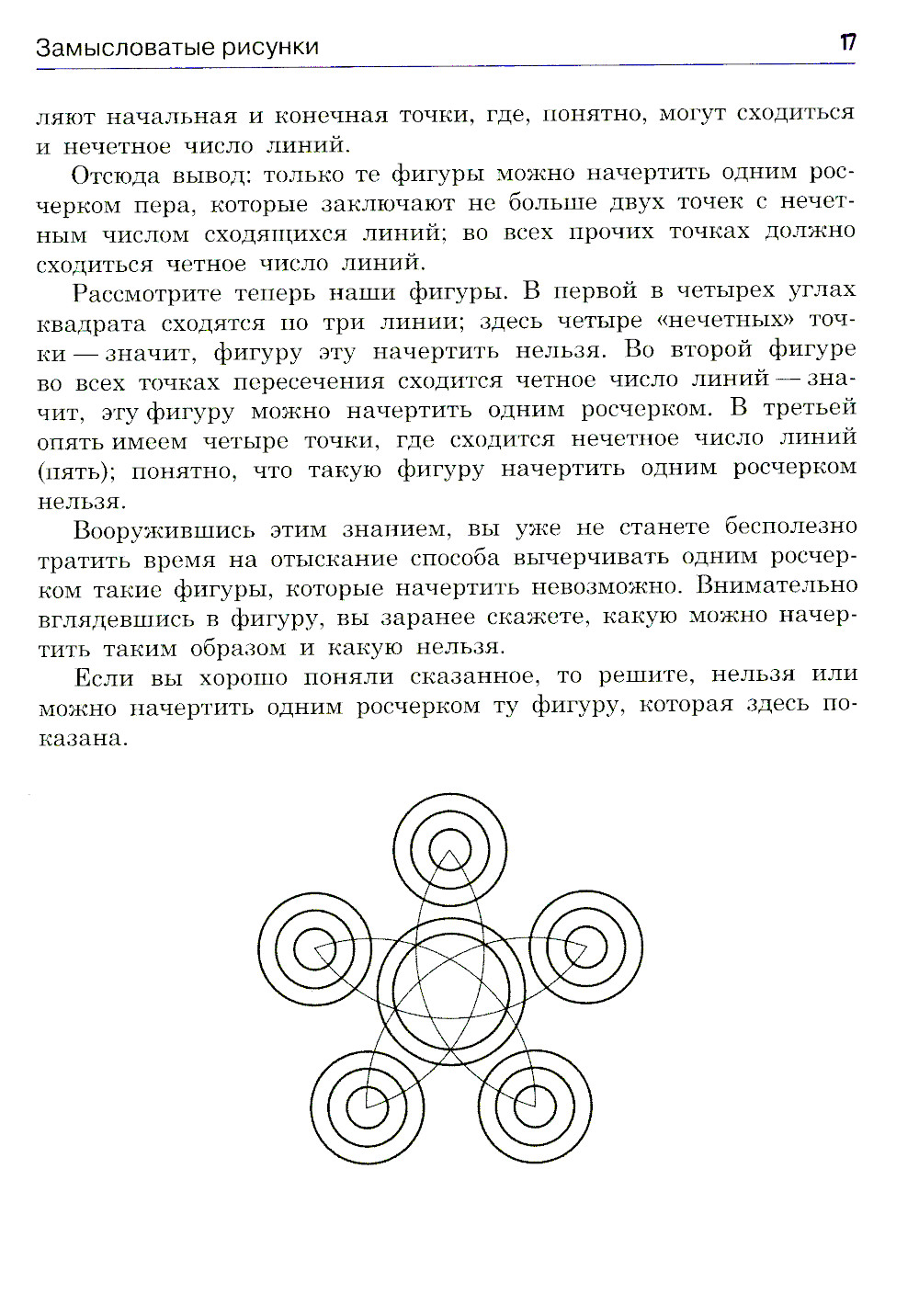 Замысловатые рисунки 17

ляют начальная и конечная точки, где, понятно, могут сходиться и нечетное число линий.

Отсюда вывод: только те фигуры можно начертить одним росчерком пера, которые заключают не больше двух точек с нечетным числом сходящихся линий; во всех прочих точках должно сходиться четное число линий.

Рассмотрите теперь наши фигуры. В первой в четырех углах квадрата сходятся по три линии; здесь четыре «нечетных» точки — значит, фигуру эту начертить нельзя. Во второй фигуре во всех точках пересечения сходится четное число линий — значит, эту фигуру можно начертить одним росчерком. В третьей опять имеем четыре точки, где сходится нечетное число линий (пять); понятно, что такую фигуру начертить одним росчерком нельзя.

Вооружившись этим знанием, вы уже не станете бесполезно тратить время на отыскание способа вычерчивать одним росчерком такие фигуры, которые начертить невозможно. Внимательно вглядевшись в фигуру, вы заранее скажете, какую можно начертить таким образом и какую нельзя.

Если вы хорошо поняли сказанное, то решите, нельзя или можно начертить одним росчерком ту фигуру, которая здесь показана.